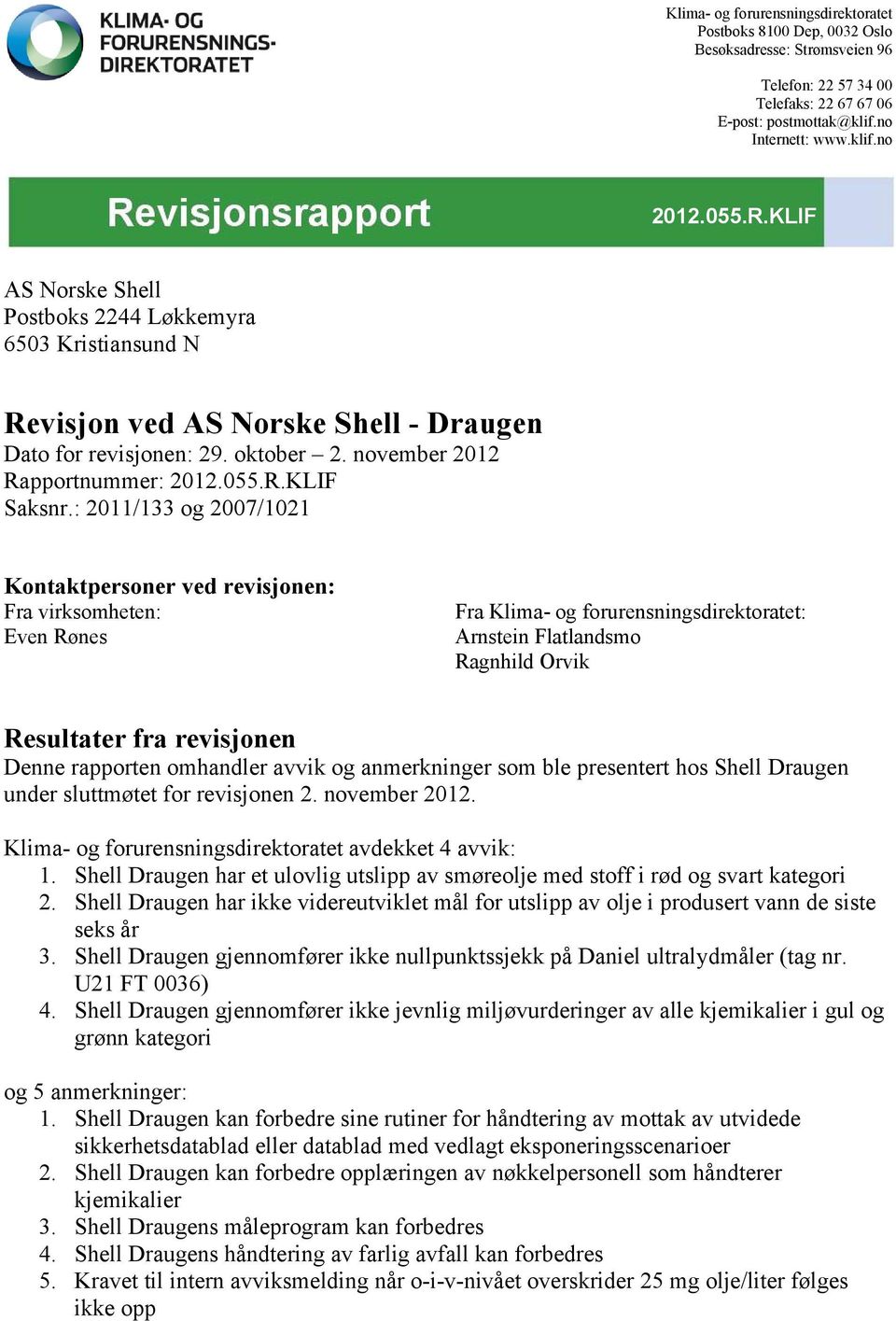 KLIMA- OG FORURENSNINGS-DIREKTORATET

Klima- og forurensningsdirektoratet
Postboks 8100 Dep, 0032 Oslo
Besøksadresse: Strømsveien 96

Telefon: 22 57 34 00
Telefaks: 22 67 67 06
E-post: postmottak@klif.no
Internett: www.klif.no

Revisjonsrapport

2012.055.R.KLIF

AS Norske Shell
Postboks 2244 Løkkemyra
6503 Kristiansund N

Revisjon ved AS Norske Shell - Draugen
Dato for revisjonen: 29. oktober – 2. november 2012
Rapportnummer: 2012.055.R.KLIF
Saksnr.: 2011/133 og 2007/1021

Kontaktpersoner ved revisjonen:
Fra virksomheten:
Even Rønes

Fra Klima- og forurensningsdirektoratet:
Arnstein Flatlandsmo
Ragnhild Orvik

Resultater fra revisjonen
Denne rapporten omhandler avvik og anmerkninger som ble presentert hos Shell Draugen under sluttmøtet for revisjonen 2. november 2012.

Klima- og forurensningsdirektoratet avdekket 4 avvik:
1. Shell Draugen har et ulovlig utslipp av smøreolje med stoff i rød og svart kategori
2. Shell Draugen har ikke videreutviklet mål for utslipp av olje i produsert vann de siste seks år
3. Shell Draugen gjennomfører ikke nullpunktssjekk på Daniel ultralydmåler (tag nr. U21 FT 0036)
4. Shell Draugen gjennomfører ikke jevnlig miljøvurderinger av alle kjemikalier i gul og grønn kategori

og 5 anmerkninger:
1. Shell Draugen kan forbedre sine rutiner for håndtering av mottak av utvidede sikkerhetsdatablad eller datablad med vedlagt eksponeringsscenarioer
2. Shell Draugen kan forbedre opplæringen av nøkkelpersonell som håndterer kjemikalier
3. Shell Draugens måleprogram kan forbedres
4. Shell Draugens håndtering av farlig avfall kan forbedres
5. Kravet til intern avviksmelding når o-i-v-nivået overskrider 25 mg olje/liter følges ikke opp